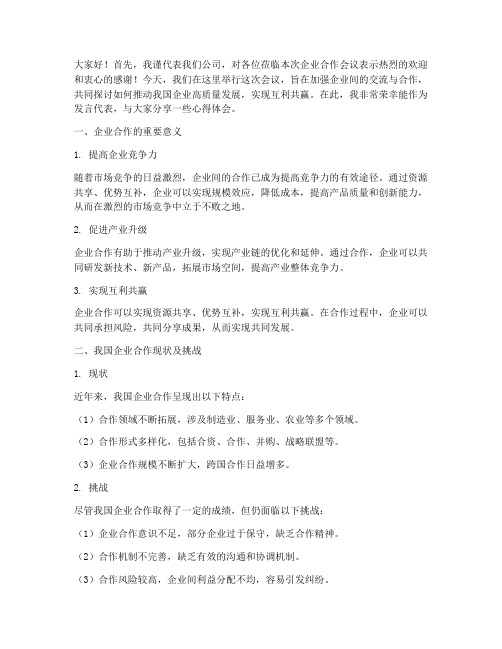 大家好！首先，我谨代表我们公司，对各位莅临本次企业合作会议表示热烈的欢迎和衷心的感谢！今天，我们在这里举行这次会议，旨在加强企业间的交流与合作，共同探讨如何推动我国企业高质量发展，实现互利共赢。在此，我非常荣幸能作为发言代表，与大家分享一些心得体会。

一、企业合作的重要意义

1. 提高企业竞争力

随着市场竞争的日益激烈，企业间的合作已成为提高竞争力的有效途径。通过资源共享、优势互补，企业可以实现规模效应，降低成本，提高产品质量和创新能力，从而在激烈的市场竞争中立于不败之地。

2. 促进产业升级

企业合作有助于推动产业升级，实现产业链的优化和延伸。通过合作，企业可以共同研发新技术、新产品，拓展市场空间，提高产业整体竞争力。

3. 实现互利共赢

企业合作可以实现资源共享、优势互补，实现互利共赢。在合作过程中，企业可以共同承担风险，共同分享成果，从而实现共同发展。

二、我国企业合作现状及挑战

1. 现状

近年来，我国企业合作呈现出以下特点：

（1）合作领域不断拓展，涉及制造业、服务业、农业等多个领域。

（2）合作形式多样化，包括合资、合作、并购、战略联盟等。

（3）企业合作规模不断扩大，跨国合作日益增多。

2. 挑战

尽管我国企业合作取得了一定的成绩，但仍面临以下挑战：

（1）企业合作意识不足，部分企业过于保守，缺乏合作精神。

（2）合作机制不完善，缺乏有效的沟通和协调机制。

（3）合作风险较高，企业间利益分配不均，容易引发纠纷。